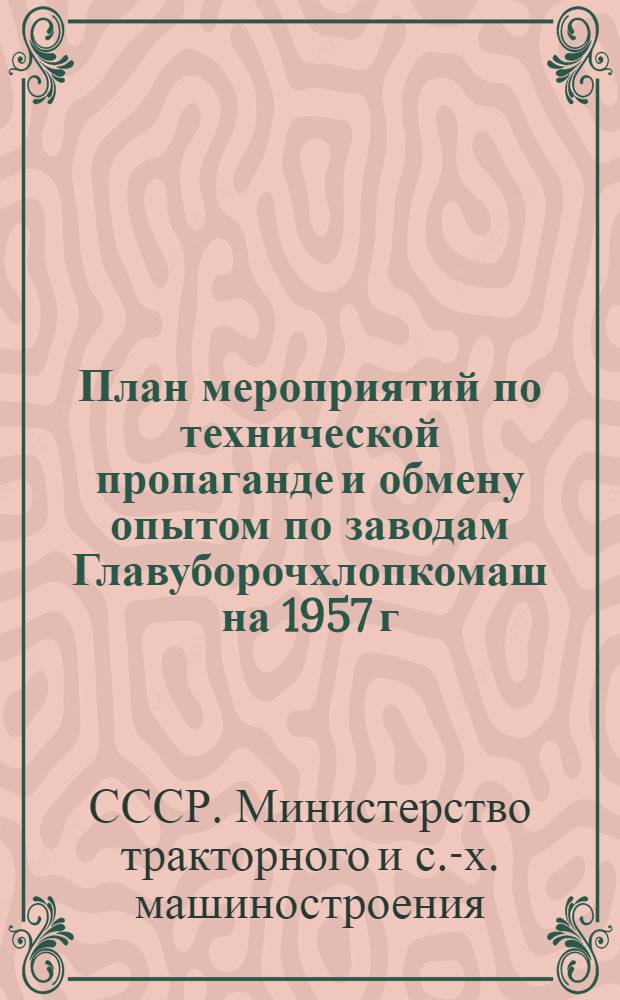 План мероприятий по технической пропаганде и обмену опытом по заводам Главуборочхлопкомаш на 1957 г

СССР. Министерство тракторного и с.-х. машиностроения